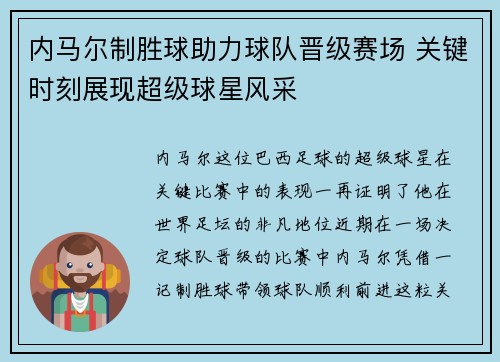 内马尔制胜球助力球队晋级赛场 关键时刻展现超级球星风采

内马尔这位巴西足球的超级球星在关键比赛中的表现一再证明了他在世界足坛的非凡地位近期在一场决定球队晋级的比赛中内马尔凭借一记制胜球带领球队顺利前进这粒关